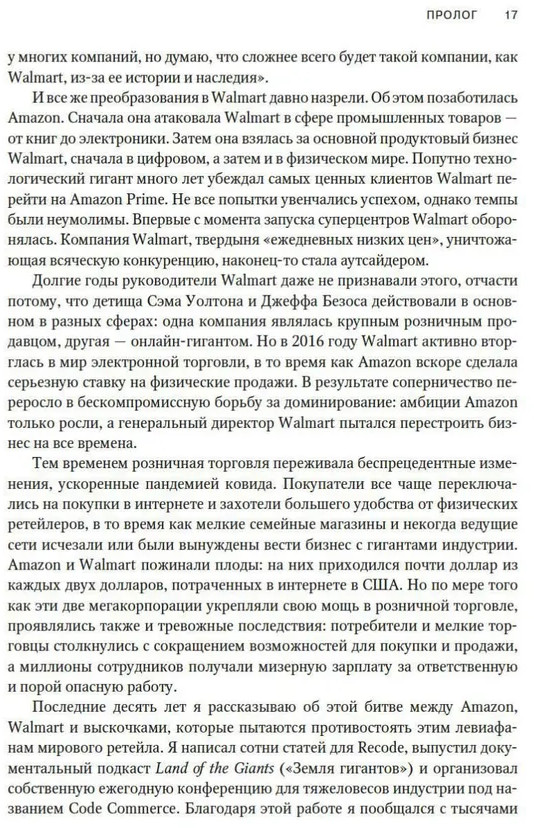 ПРОЛОГ 17

у многих компаний, но думаю, что сложнее всего будет такой компании, как Walmart, из-за ее истории и наследия».

И все же преобразования в Walmart давно назрели. Об этом позаботилась Amazon. Сначала она атаковала Walmart в сфере промышленных товаров — от книг до электроники. Затем она взялась за основной продуктовый бизнес Walmart, сначала в цифровом, а затем и в физическом мире. Попутно технологический гигант много лет убеждал самых ценных клиентов Walmart перейти на Amazon Prime. Не все попытки увенчались успехом, однако темпы были неумолимы. Впервые с момента запуска суперцентров Walmart оборонялась. Компания Walmart, твердыня «ежедневных низких цен», уничтожающая всяческую конкуренцию, наконец-то стала аутсайдером.

Долгие годы руководители Walmart даже не признавали этого, отчасти потому, что детища Сэма Уолтона и Джеффа Безоса действовали в основном в разных сферах: одна компания являлась крупным розничным продавцом, другая — онлайн-гигантом. Но в 2016 году Walmart активно вторглась в мир электронной торговли, в то время как Amazon вскоре сделала серьезную ставку на физические продажи. В результате соперничество переросло в бескомпромиссную борьбу за доминирование: амбиции Amazon только росли, а генеральный директор Walmart пытался перестроить бизнес на все времена.

Тем временем розничная торговля переживала беспрецедентные изменения, ускоренные пандемией ковида. Покупатели все чаще переключались на покупки в интернете и захотели большего удобства от физических ретейлеров, в то время как мелкие семейные магазины и некогда ведущие сети исчезали или были вынуждены вести бизнес с гигантами индустрии. Amazon и Walmart пожинали плоды: на них приходился почти доллар из каждых двух долларов, потраченных в интернете в США. Но по мере того как эти две мегакорпорации укрепляли свою мощь в розничной торговле, проявлялись также и тревожные последствия: потребители и мелкие торговцы столкнулись с сокращением возможностей для покупки и продажи, а миллионы сотрудников получали мизерную зарплату за ответственную и порой опасную работу.

Последние десять лет я рассказываю об этой битве между Amazon, Walmart и выскочками, которые пытаются противостоять этим левиафанам мирового ретейла. Я написал сотни статей для Recode, выпустил документальный подкаст Land of the Giants («Земля гигантов») и организовал собственную ежегодную конференцию для тяжеловесов индустрии под названием Code Commerce. Благодаря этой работе я пообщался с тысячами